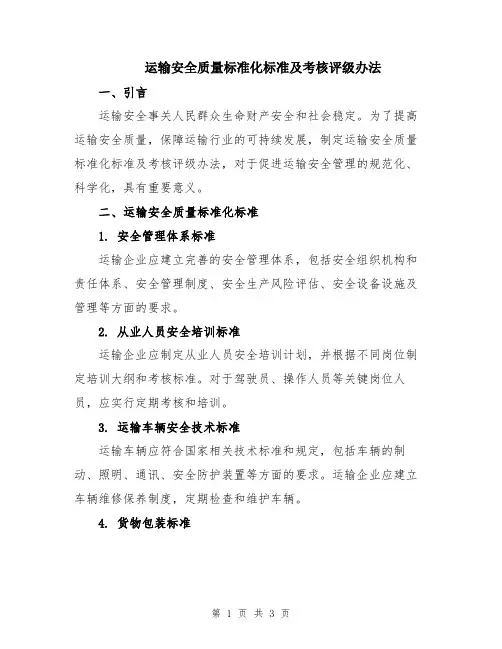 运输安全质量标准化标准及考核评级办法

一、引言

运输安全事关人民群众生命财产安全和社会稳定。为了提高运输安全质量，保障运输行业的可持续发展，制定运输安全质量标准化标准及考核评级办法，对于促进运输安全管理的规范化、科学化，具有重要意义。

二、运输安全质量标准化标准

1. 安全管理体系标准

运输企业应建立完善的安全管理体系，包括安全组织机构和责任体系、安全管理制度、安全生产风险评估、安全设备设施及管理等方面的要求。

2. 从业人员安全培训标准

运输企业应制定从业人员安全培训计划，并根据不同岗位制定培训大纲和考核标准。对于驾驶员、操作人员等关键岗位人员，应实行定期考核和培训。

3. 运输车辆安全技术标准

运输车辆应符合国家相关技术标准和规定，包括车辆的制动、照明、通讯、安全防护装置等方面的要求。运输企业应建立车辆维修保养制度，定期检查和维护车辆。

4. 货物包装标准

第 1 页 共 3 页